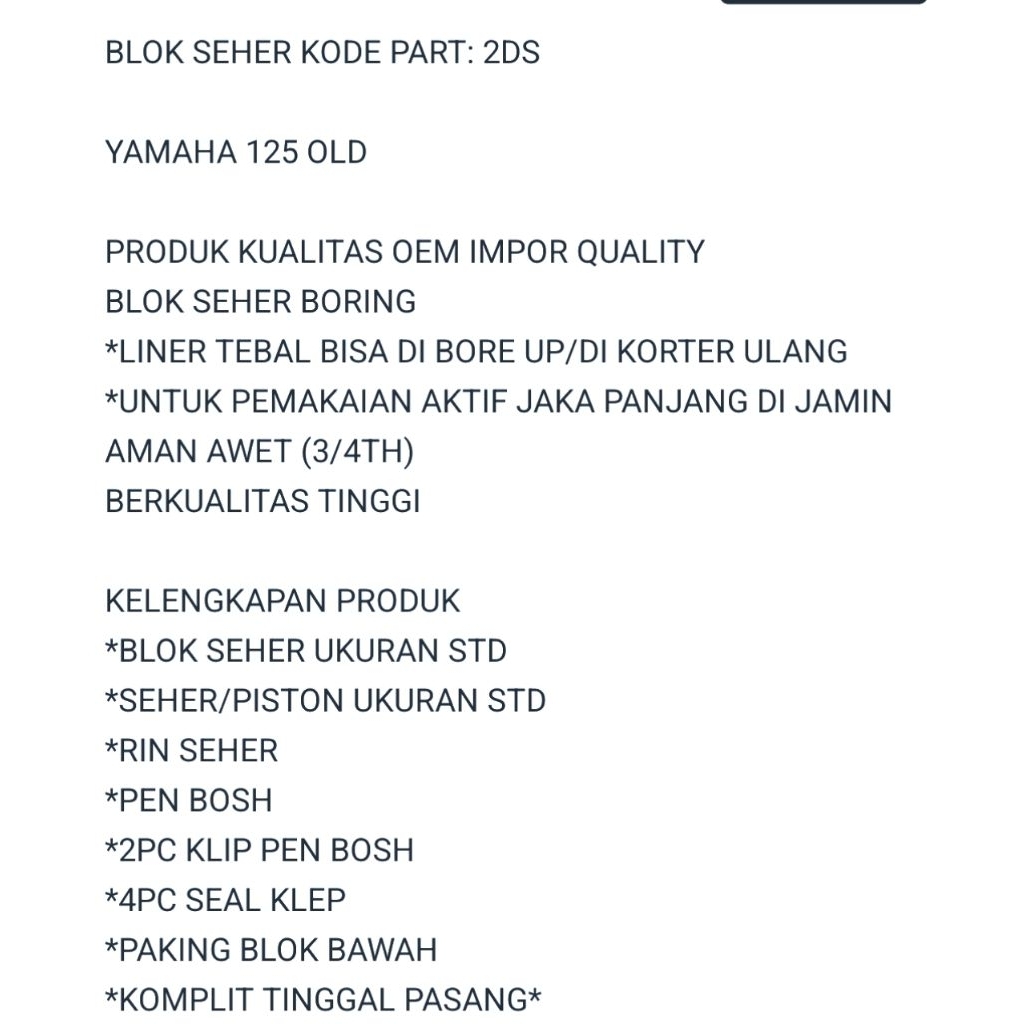 BLOK SEHER KODE PART: 2DS

YAMAHA 125 OLD

PRODUK KUALITAS OEM IMPOR QUALITY
BLOK SEHER BORING
*LINER TEBAL BISA DI BORE UP/DI KORTER ULANG
*UNTUK PEMAKAIAN AKTIF JAKA PANJANG DI JAMIN AMAN AWET (3/4TH)
BERKUALITAS TINGGI

KELENGKAPAN PRODUK
*BLOK SEHER UKURAN STD
*SEHER/PISTON UKURAN STD
*RIN SEHER
*PEN BOSH
*2PC KLIP PEN BOSH
*4PC SEAL KLEP
*PAKING BLOK BAWAH
*KOMPLIT TINGGAL PASANG*